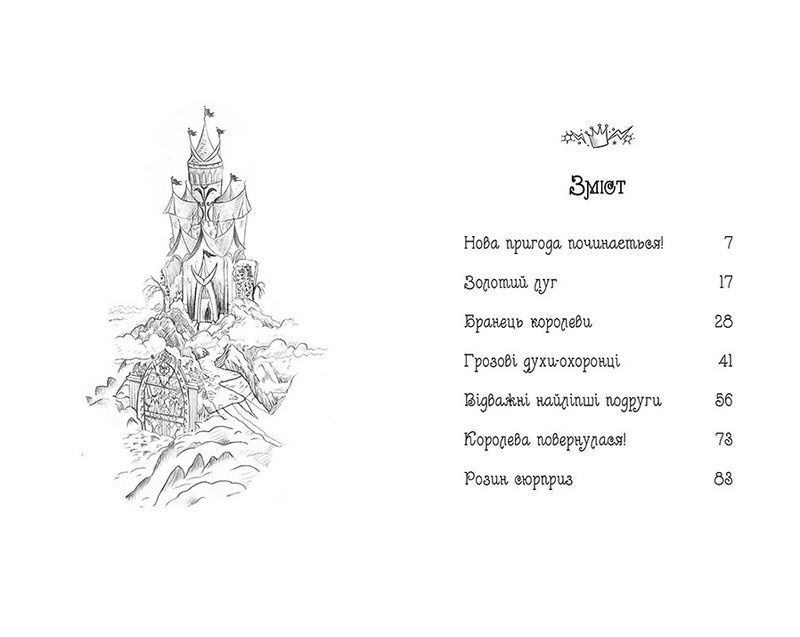 Зміст

Нова пригода починається! 7

Золотий луг 17

Бранець королеви 28

Грозові духи-охоронці 41

Відважні найліпші подруги 56

Королева повернулася! 73

Розин сюрприз 83